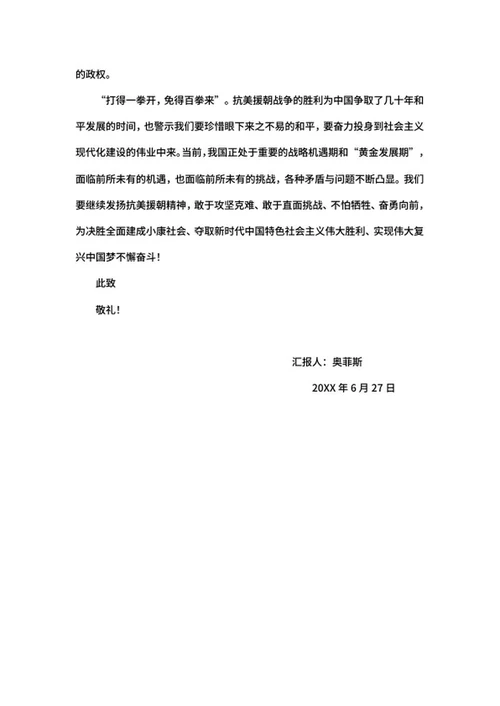 的政权。

“打得一拳开，免得百拳来”。抗美援朝战争的胜利为中国争取了几十年和平发展的时间，也警示我们要珍惜眼下来之不易的和平，要奋力投身到社会主义现代化建设的伟业中来。当前，我国正处于重要的战略机遇期和“黄金发展期”，面临前所未有的机遇，也面临前所未有的挑战，各种矛盾与问题不断凸显。我们要继续发扬抗美援朝精神，敢于攻坚克难、敢于直面挑战、不怕牺牲、奋勇向前，为决胜全面建成小康社会、夺取新时代中国特色社会主义伟大胜利、实现伟大复兴中国梦不懈奋斗！

此致

敬礼！

汇报人：奥菲斯

20XX 年 6 月 27 日